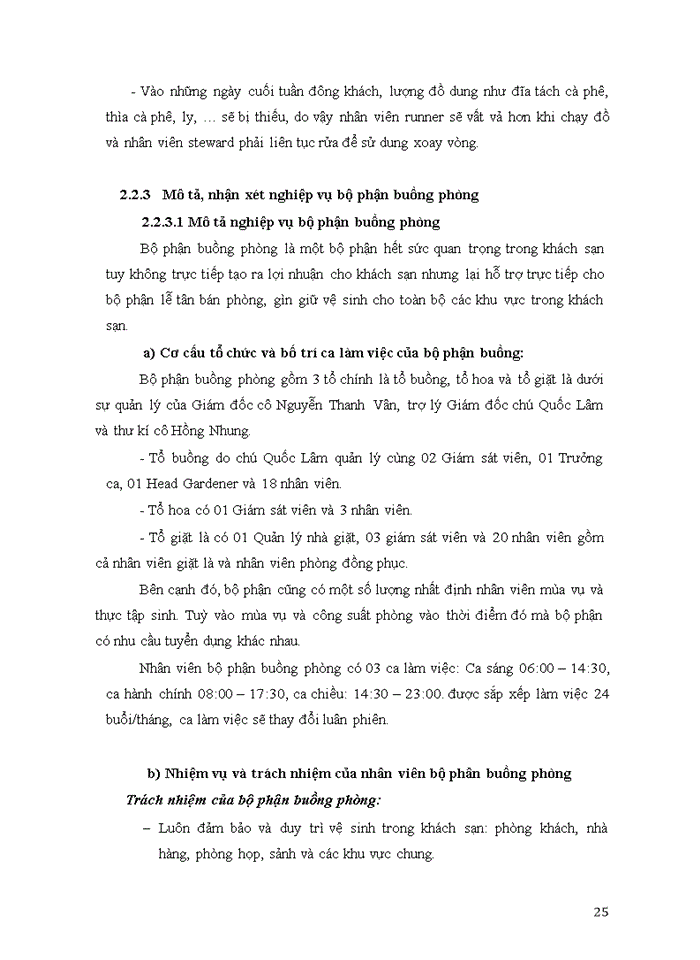 - Vào những ngày cuối tuần đông khách, lượng đồ dung như đĩa tách cà phê, thìa cà phê, ly, … sẽ bị thiếu, do vậy nhân viên runner sẽ vất vả hơn khi chạy đồ và nhân viên steward phải liên tục rửa để sử dung xoay vòng.

2.2.3 Mô tả, nhận xét nghiệp vụ bộ phận buồng phòng

2.2.3.1 Mô tả nghiệp vụ bộ phận buồng phòng

Bộ phận buồng phòng là một bộ phận hết sức quan trọng trong khách sạn tuy không trực tiếp tạo ra lợi nhuận cho khách sạn nhưng lại hỗ trợ trực tiếp cho bộ phận lễ tân bán phòng, gìn giữ vệ sinh cho toàn bộ các khu vực trong khách sạn.

a) Cơ cấu tổ chức và bố trí ca làm việc của bộ phận buồng:

Bộ phận buồng phòng gồm 3 tổ chính là tổ buồng, tổ hoa và tổ giặt là dưới sự quản lý của Giám đốc cô Nguyễn Thanh Vân, trợ lý Giám đốc chú Quốc Lâm và thư kí cô Hồng Nhung.

- Tổ buồng do chú Quốc Lâm quản lý cùng 02 Giám sát viên, 01 Trưởng ca, 01 Head Gardener và 18 nhân viên.

- Tổ hoa có 01 Giám sát viên và 3 nhân viên.

- Tổ giặt là có 01 Quản lý nhà giặt, 03 giám sát viên và 20 nhân viên gồm cả nhân viên giặt là và nhân viên phòng đồng phục.

Bên cạnh đó, bộ phận cũng có một số lượng nhất định nhân viên mùa vụ và thực tập sinh. Tuỳ vào mùa vụ và công suất phòng vào thời điểm đó mà bộ phận có nhu cầu tuyển dụng khác nhau.

Nhân viên bộ phận buồng phòng có 03 ca làm việc: Ca sáng 06:00 – 14:30, ca hành chính 08:00 – 17:30, ca chiều: 14:30 – 23:00. được sắp xếp làm việc 24 buổi/tháng, ca làm việc sẽ thay đổi luân phiên.

b) Nhiệm vụ và trách nhiệm của nhân viên bộ phận buồng phòng

Trách nhiệm của bộ phận buồng phòng:

– Luôn đảm bảo và duy trì vệ sinh trong khách sạn: phòng khách, nhà hàng, phòng họp, sảnh và các khu vực chung.

25